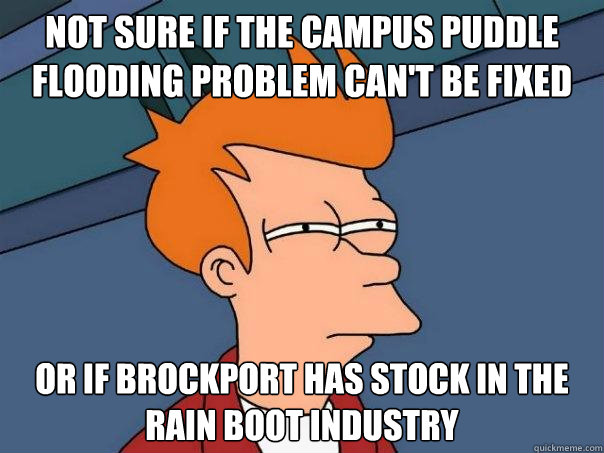 NOT SURE IF THE CAMPUS PUDDLE FLOODING PROBLEM CAN'T BE FIXED

OR IF BROCKPORT HAS STOCK IN THE RAIN BOOT INDUSTRY

quickmeme.com